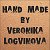 HAND MADE
BY
VERONIKA
LOGVINOVA